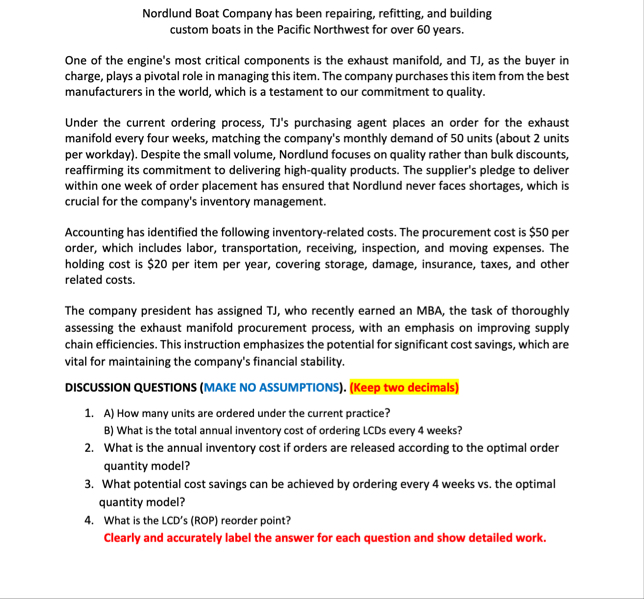 Nordlund Boat Company has been repairing, refitting, and building custom boats in the Pacific Northwest for over 60 years.

One of the engine's most critical components is the exhaust manifold, and TJ, as the buyer in charge, plays a pivotal role in managing this item. The company purchases this item from the best manufacturers in the world, which is a testament to our commitment to quality.

Under the current ordering process, TJ's purchasing agent places an order for the exhaust manifold every four weeks, matching the company's monthly demand of 50 units (about 2 units per workday). Despite the small volume, Nordlund focuses on quality rather than bulk discounts, reaffirming its commitment to delivering high-quality products. The supplier's pledge to deliver within one week of order placement has ensured that Nordlund never faces shortages, which is crucial for the company's inventory management.

Accounting has identified the following inventory-related costs. The procurement cost is \$50 per order, which includes labor, transportation, receiving, inspection, and moving expenses. The holding cost is \$20 per item per year, covering storage, damage, insurance, taxes, and other related costs.

The company president has assigned TJ, who recently earned an MBA, the task of thoroughly assessing the exhaust manifold procurement process, with an emphasis on improving supply chain efficiencies. This instruction emphasizes the potential for significant cost savings, which are vital for maintaining the company's financial stability.

DISCUSSION QUESTIONS (MAKE NO ASSUMPTIONS). (Keep two decimals)

1. A) How many units are ordered under the current practice?
B) What is the total annual inventory cost of ordering LCDs every 4 weeks?
2. What is the annual inventory cost if orders are released according to the optimal order quantity model?
3. What potential cost savings can be achieved by ordering every 4 weeks vs. the optimal quantity model?
4. What is the LCD's (ROP) reorder point?
Clearly and accurately label the answer for each question and show detailed work.